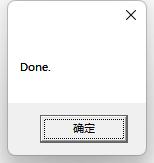 Done.

确定